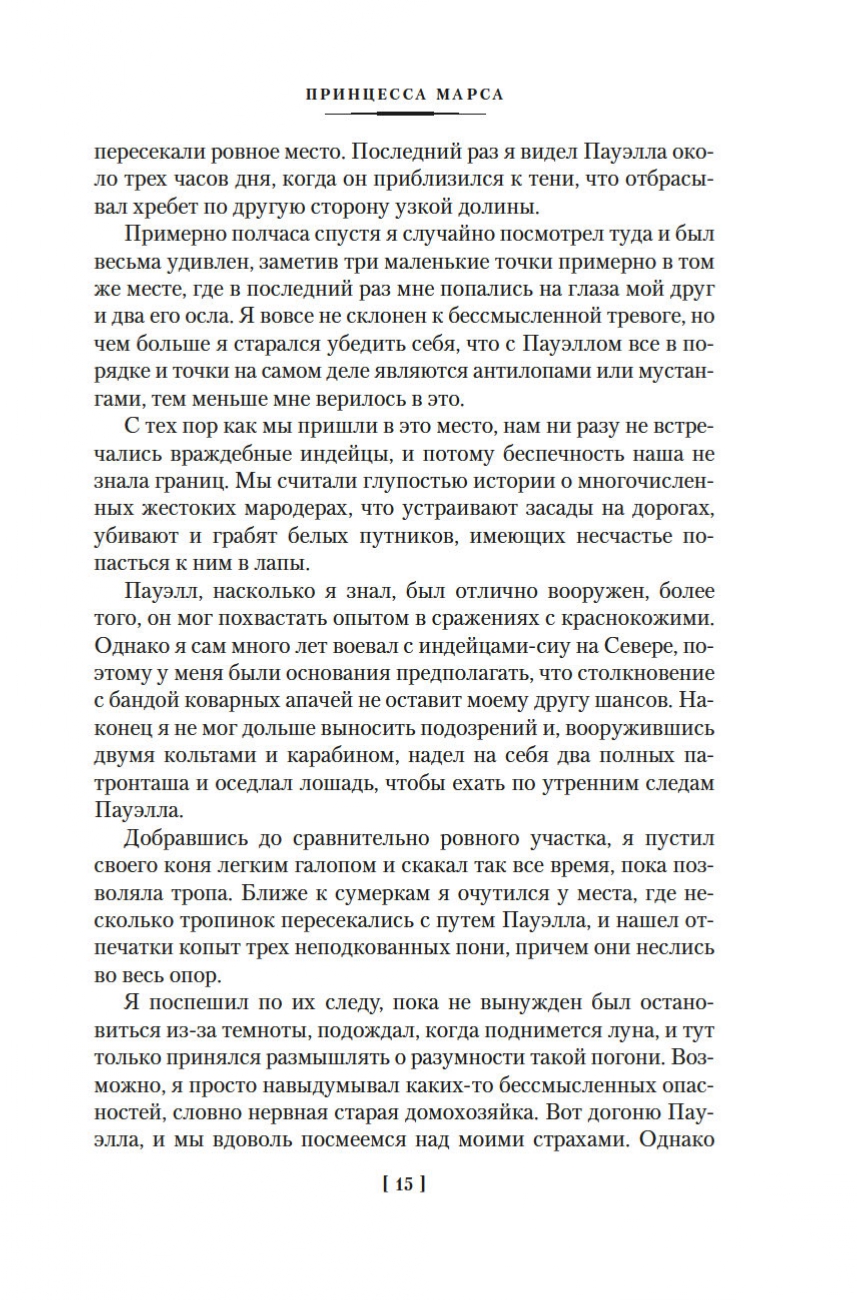 ПРИНЦЕССА МАРСА

пересекали ровное место. Последний раз я видел Пауэлла около трех часов дня, когда он приблизился к тени, что отбрасывал хребет по другую сторону узкой долины.

Примерно полчаса спустя я случайно посмотрел туда и был весьма удивлен, заметив три маленькие точки примерно в том же месте, где в последний раз мне попались на глаза мой друг и два его осла. Я вовсе не склонен к бессмысленной тревоге, но чем больше я старался убедить себя, что с Пауэллом все в порядке и точки на самом деле являются антилопами или мустангами, тем меньше мне верилось в это.

С тех пор как мы пришли в это место, нам ни разу не встречались враждебные индейцы, и потому беспечность наша не знала границ. Мы считали глупостью истории о многочисленных жестоких мародерах, что устраивают засады на дорогах, убивают и грабят белых путников, имеющих несчастье попасться к ним в лапы.

Пауэлл, насколько я знал, был отлично вооружен, более того, он мог похвастать опытом в сражениях с краснокожими. Однако я сам много лет воевал с индейцами-сиу на Севере, поэтому у меня были основания предполагать, что столкновение с бандой коварных апачей не оставит моему другу шансов. Наконец я не мог дольше выносить подозрений и, вооружившись двумя кольтами и карабином, надел на себя два полных патронташа и оседлал лошадь, чтобы ехать по утренним следам Пауэлла.

Добравшись до сравнительно ровного участка, я пустил своего коня легким галопом и скакал так все время, пока позволяла тропа. Ближе к сумеркам я очутился у места, где несколько тропинок пересекались с путем Пауэлла, и нашел отпечатки копыт трех неподкованных пони, причем они неслись во весь опор.

Я поспешил по их следу, пока не вынужден был остановиться из-за темноты, подождал, когда поднимется луна, и тут только принялся размышлять о разумности такой погони. Возможно, я просто навыдумывал каких-то бессмысленных опасностей, словно нервная старая домохозяйка. Вот догоню Пауэлла, и мы вдоволь посмеемся над моими страхами. Однако

[ 15 ]